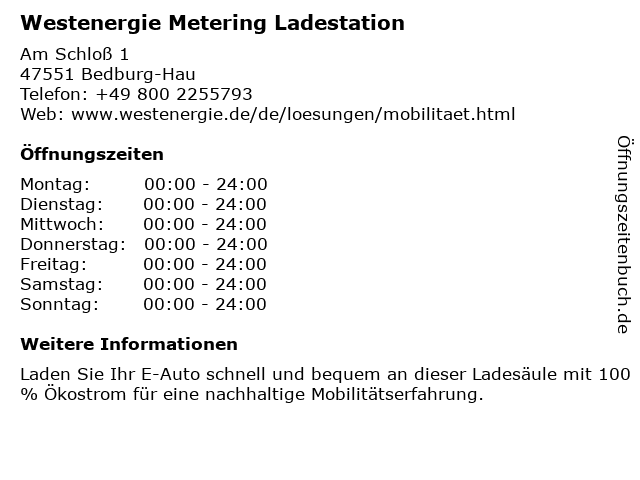 Westenergie Metering Ladestation

Am Schloß 1
47551 Bedburg-Hau
Telefon: +49 800 2255793
Web: www.westenergie.de/de/loesungen/mobilitaet.html

Öffnungszeiten

| | |
|---|---|
| Montag: | 00:00 - 24:00 |
| Dienstag: | 00:00 - 24:00 |
| Mittwoch: | 00:00 - 24:00 |
| Donnerstag: | 00:00 - 24:00 |
| Freitag: | 00:00 - 24:00 |
| Samstag: | 00:00 - 24:00 |
| Sonntag: | 00:00 - 24:00 |

Weitere Informationen

Laden Sie Ihr E-Auto schnell und bequem an dieser Ladesäule mit 100 % Ökostrom für eine nachhaltige Mobilitätserfahrung.

Öffnungszeitenbuch.de